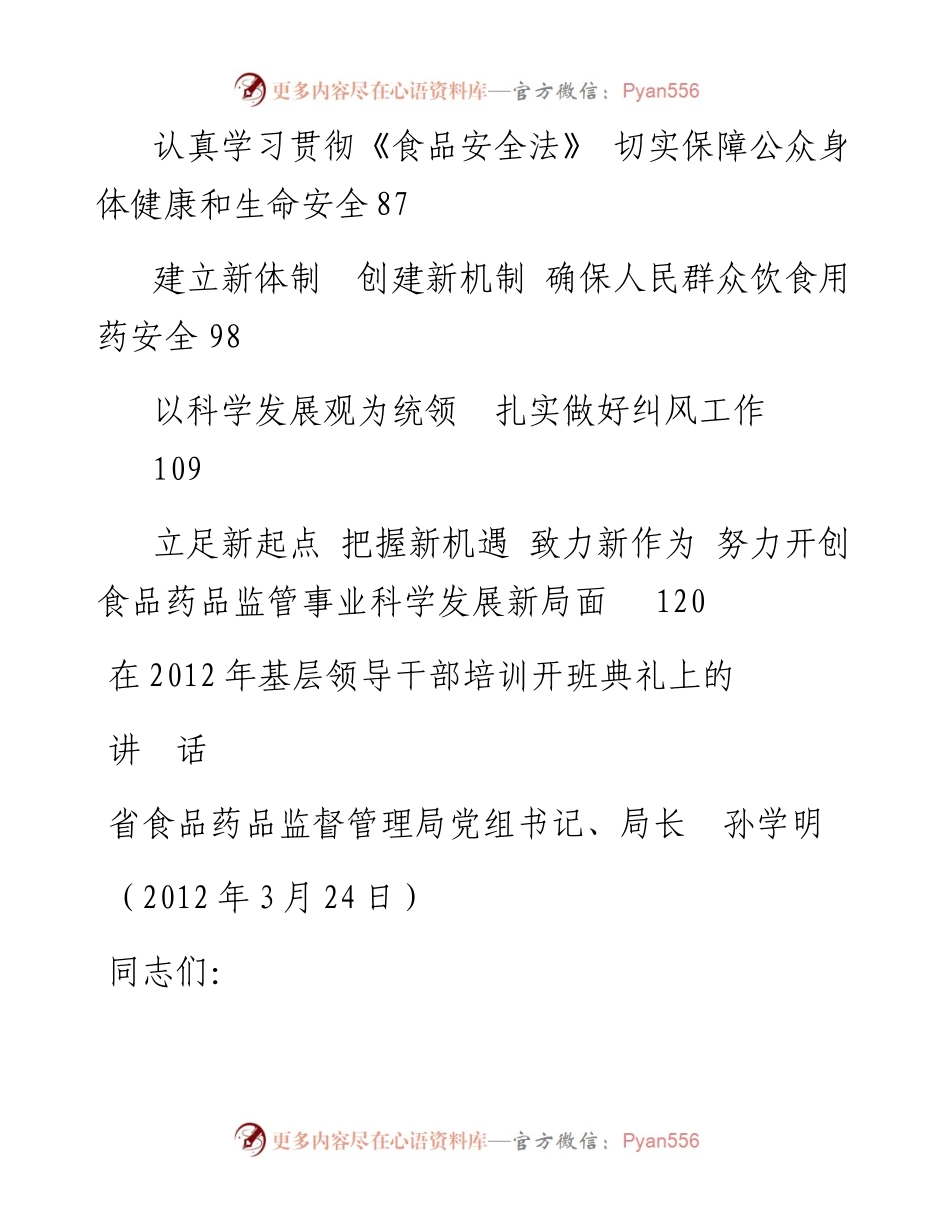 更多内容尽在心语资料库—官方微信：Pyan556

认真学习贯彻《食品安全法》 切实保障公众身体健康和生命安全 87

建立新体制 创建新机制 确保人民群众饮食用药安全 98

以科学发展观为统领 扎实做好纠风工作 109

立足新起点 把握新机遇 致力新作为 努力开创食品药品监管事业科学发展新局面 120

在 2012 年基层领导干部培训开班典礼上的

讲 话

省食品药品监督管理局党组书记、局长 孙学明

（2012 年 3 月 24 日）

同志们:

更多内容尽在心语资料库—官方微信：Pyan556